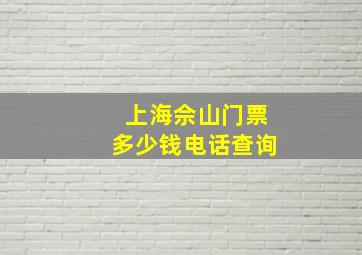 上海佘山门票
多少钱电话查询